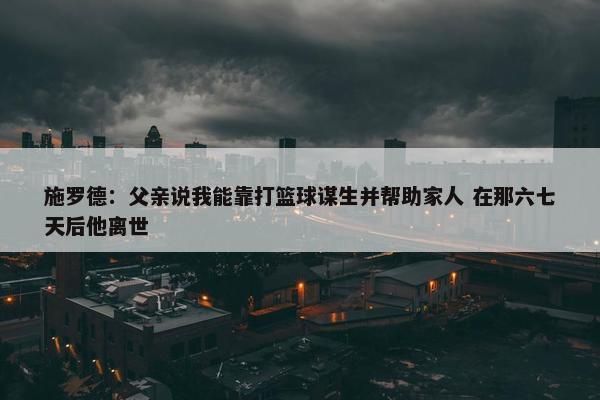 施罗德：父亲说我能靠打篮球谋生并帮助家人 在那六七天后他离世